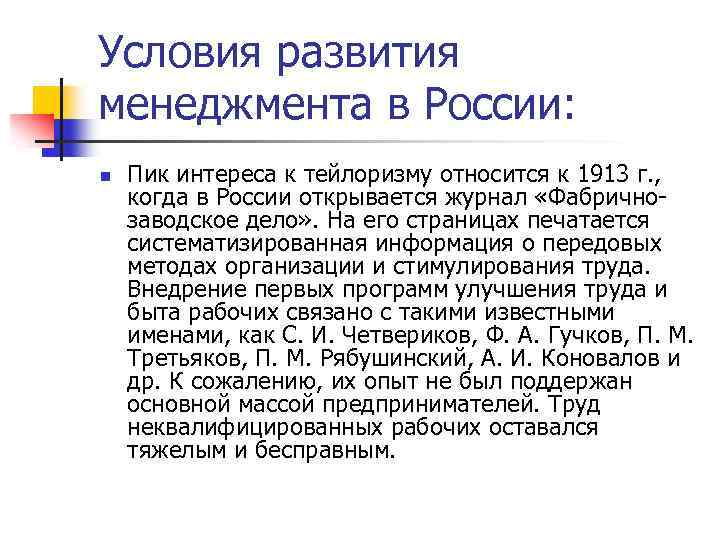 Условия развития менеджмента в России:

Пик интереса к тейлоризму относится к 1913 г., когда в России открывается журнал «Фабрично-заводское дело». На его страницах печатается систематизированная информация о передовых методах организации и стимулирования труда. Внедрение первых программ улучшения труда и быта рабочих связано с такими известными именами, как С. И. Четвериков, Ф. А. Гучков, П. М. Третьяков, П. М. Рябушинский, А. И. Коновалов и др. К сожалению, их опыт не был поддержан основной массой предпринимателей. Труд неквалифицированных рабочих оставался тяжелым и бесправным.